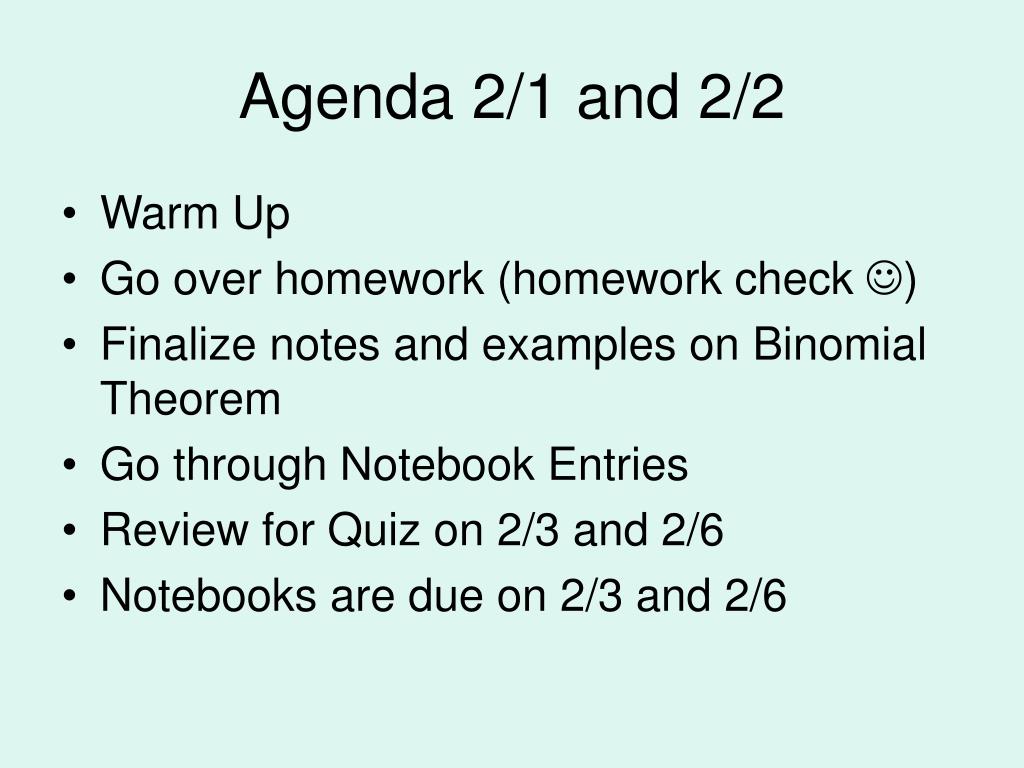 Agenda 2/1 and 2/2

• Warm Up
• Go over homework (homework check ☺)
• Finalize notes and examples on Binomial Theorem
• Go through Notebook Entries
• Review for Quiz on 2/3 and 2/6
• Notebooks are due on 2/3 and 2/6